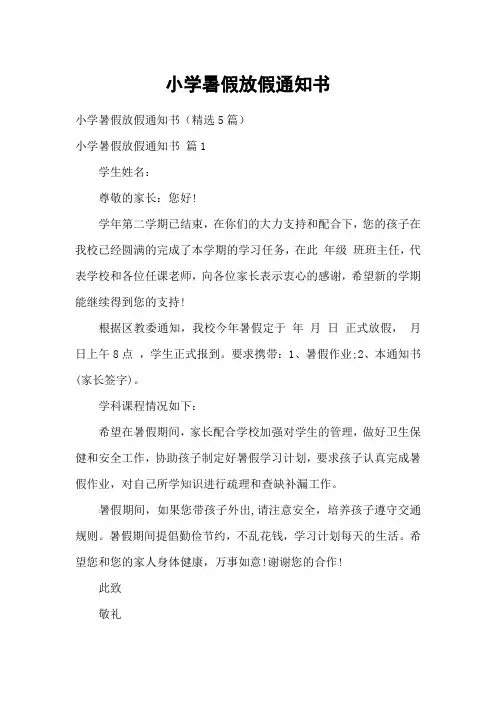 小学暑假放假通知书

小学暑假放假通知书（精选5篇）

小学暑假放假通知书 篇1

学生姓名：

尊敬的家长：您好！

学年第二学期已结束，在你们的大力支持和配合下，您的孩子在我校已经圆满的完成了本学期的学习任务，在此 年级 班班主任，代表学校和各位任课老师，向各位家长表示衷心的感谢，希望新的学期能继续得到您的支持！

根据区教委通知，我校今年暑假定于 年 月 日 正式放假， 月 日上午8点 ，学生正式报到。要求携带：1、暑假作业;2、本通知书(家长签字)。

学科课程情况如下：

希望在暑假期间，家长配合学校加强对学生的管理，做好卫生保健和安全工作，协助孩子制定好暑假学习计划，要求孩子认真完成暑假作业，对自己所学知识进行疏理和查缺补漏工作。

暑假期间，如果您带孩子外出,请注意安全，培养孩子遵守交通规则。暑假期间提倡勤俭节约，不乱花钱，学习计划每天的生活。希望您和您的家人身体健康，万事如意!谢谢您的合作！

此致

敬礼